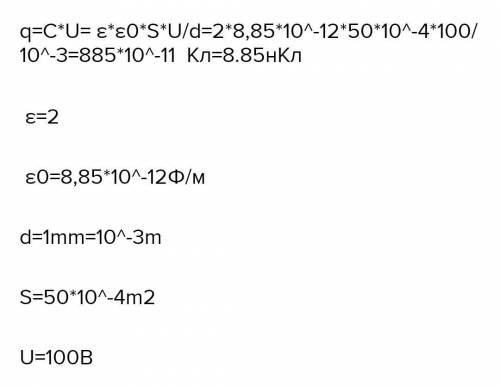 q=C*U= ε*ε0*S*U/d=2*8,85*10^-12*50*10^-4*100/10^-3=885*10^-11  Кл=8.85нКл

ε=2

ε0=8,85*10^-12Ф/м

d=1mm=10^-3m

S=50*10^-4m2

U=100B